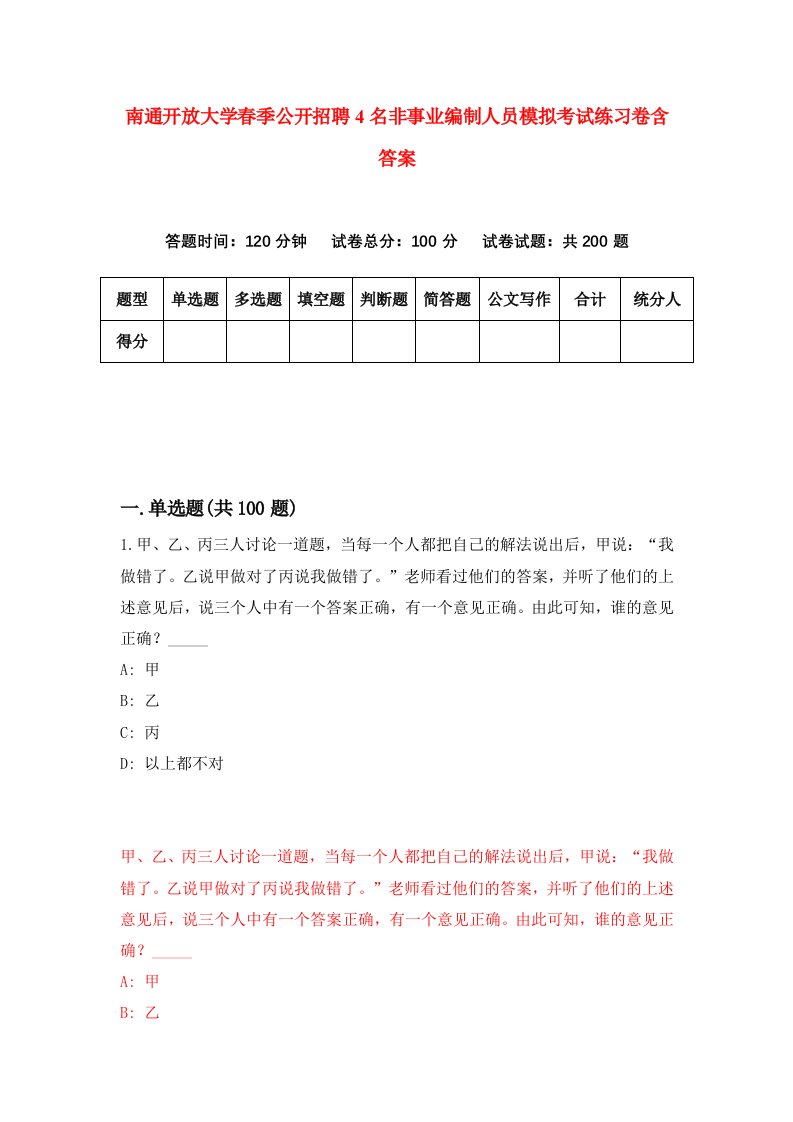 南通开放大学春季公开招聘4名非事业编制人员模拟考试练习卷含答案

答题时间：120分钟　试卷总分：100分　试卷试题：共200题

| 题型 | 单选题 | 多选题 | 填空题 | 判断题 | 简答题 | 公文写作 | 合计 | 统分人 |
|---|---|---|---|---|---|---|---|---|
| 得分 | | | | | | | | |

一.单选题(共100题)

1.甲、乙、丙三人讨论一道题，当每一个人都把自己的解法说出后，甲说：“我做错了。乙说甲做对了丙说我做错了。”老师看过他们的答案，并听了他们的上述意见后，说三个人中有一个答案正确，有一个意见正确。由此可知，谁的意见正确？_____

A: 甲

B: 乙

C: 丙

D: 以上都不对

甲、乙、丙三人讨论一道题，当每一个人都把自己的解法说出后，甲说：“我做错了。乙说甲做对了丙说我做错了。”老师看过他们的答案，并听了他们的上述意见后，说三个人中有一个答案正确，有一个意见正确。由此可知，谁的意见正确？_____

A: 甲

B: 乙